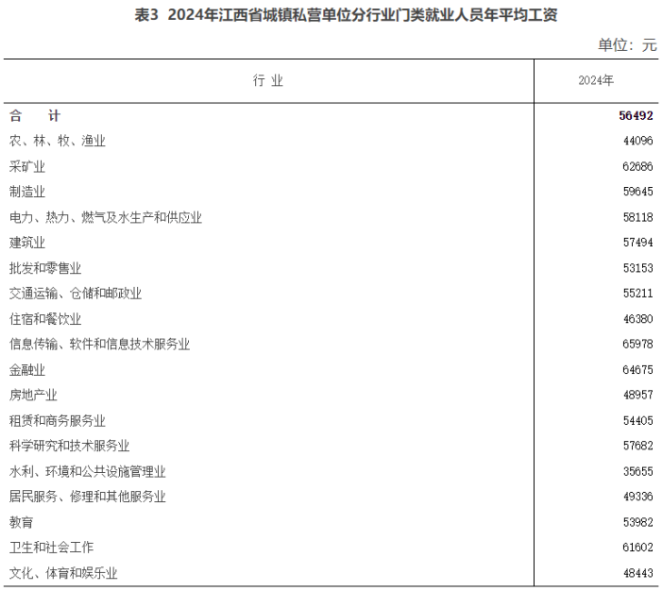 表3  2024年江西省城镇私营单位分行业门类就业人员年平均工资

单位：元

| 行 业 | 2024年 |
|---|---|
| 合　计 | 56492 |
| 农、林、牧、渔业 | 44096 |
| 采矿业 | 62686 |
| 制造业 | 59645 |
| 电力、热力、燃气及水生产和供应业 | 58118 |
| 建筑业 | 57494 |
| 批发和零售业 | 53153 |
| 交通运输、仓储和邮政业 | 55211 |
| 住宿和餐饮业 | 46380 |
| 信息传输、软件和信息技术服务业 | 65978 |
| 金融业 | 64675 |
| 房地产业 | 48957 |
| 租赁和商务服务业 | 54405 |
| 科学研究和技术服务业 | 57682 |
| 水利、环境和公共设施管理业 | 35655 |
| 居民服务、修理和其他服务业 | 49336 |
| 教育 | 53982 |
| 卫生和社会工作 | 61602 |
| 文化、体育和娱乐业 | 48443 |